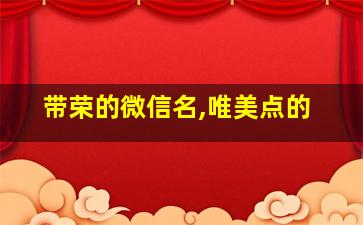 带荣的微信名,唯美点的